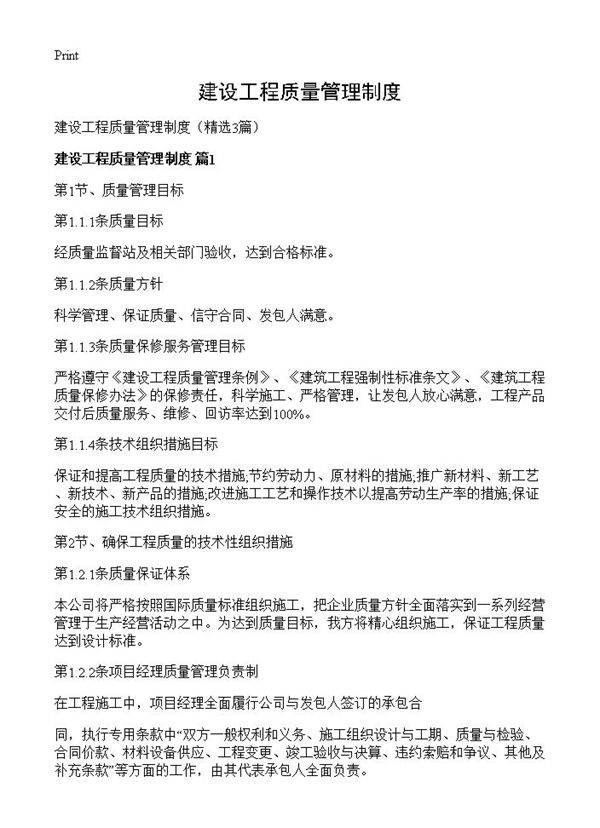 Print

建设工程质量管理制度

建设工程质量管理制度（精选3篇）

建设工程质量管理制度 篇1

第1节、质量管理目标

第1.1.1条质量目标

经质量监督站及相关部门验收，达到合格标准。

第1.1.2条质量方针

科学管理、保证质量、信守合同、发包人满意。

第1.1.3条质量保修服务管理目标

严格遵守《建设工程质量管理条例》、《建筑工程强制性标准条文》、《建筑工程质量保修办法》的保修责任，科学施工、严格管理，让发包人放心满意，工程产品交付后质量服务、维修、回访率达到100%。

第1.1.4条技术组织措施目标

保证和提高工程质量的技术措施;节约劳动力、原材料的措施;推广新材料、新工艺、新技术、新产品的措施;改进施工工艺和操作技术以提高劳动生产率的措施;保证安全的施工技术组织措施。

第2节、确保工程质量的技术性组织措施

第1.2.1条质量保证体系

本公司将严格按照国际质量标准组织施工，把企业质量方针全面落实到一系列经营管理于生产经营活动之中。为达到质量目标，我方将精心组织施工，保证工程质量达到设计标准。

第1.2.2条项目经理质量管理负责制

在工程施工中，项目经理全面履行公司与发包人签订的承包合

同，执行专用条款中“双方一般权利和义务、施工组织设计与工期、质量与检验、合同价款、材料设备供应、工程变更、竣工验收与决算、违约索赔和争议、其他及补充条款”等方面的工作，由其代表承包人全面负责。